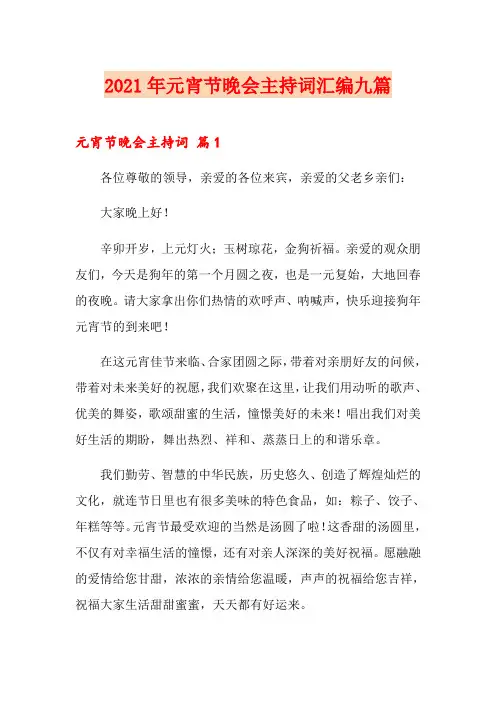 2021年元宵节晚会主持词汇编九篇

元宵节晚会主持词 篇1

各位尊敬的领导，亲爱的各位来宾，亲爱的父老乡亲们：

大家晚上好！

辛卯开岁，上元灯火；玉树琼花，金狗祈福。亲爱的观众朋友们，今天是狗年的第一个月圆之夜，也是一元复始，大地回春的夜晚。请大家拿出你们热情的欢呼声、呐喊声，快乐迎接狗年元宵节的到来吧！

在这元宵佳节来临、合家团圆之际，带着对亲朋好友的问候，带着对未来美好的祝愿，我们欢聚在这里，让我们用动听的歌声、优美的舞姿，歌颂甜蜜的生活，憧憬美好的未来！唱出我们对美好生活的期盼，舞出热烈、祥和、蒸蒸日上的和谐乐章。

我们勤劳、智慧的中华民族，历史悠久、创造了辉煌灿烂的文化，就连节日里也有很多美味的特色食品，如：粽子、饺子、年糕等等。元宵节最受欢迎的当然是汤圆了啦！这香甜的汤圆里，不仅有对幸福生活的憧憬，还有对亲人深深的美好祝福。愿融融的爱情给您甘甜，浓浓的亲情给您温暖，声声的祝福给您吉祥，祝福大家生活甜甜蜜蜜，天天都有好运来。